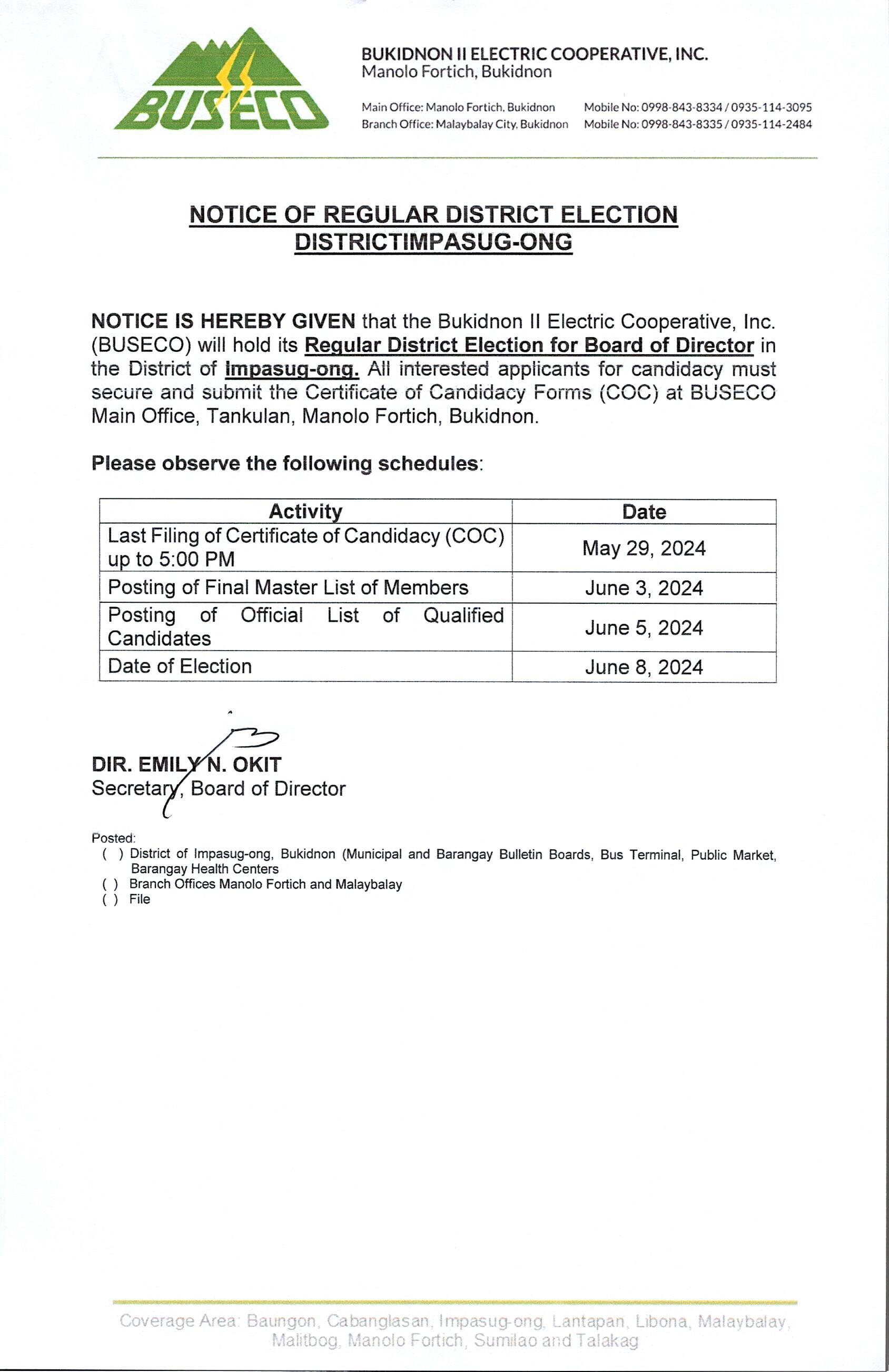 BUSECO

BUKIDNON II ELECTRIC COOPERATIVE, INC.
Manolo Fortich, Bukidnon

Main Office: Manolo Fortich, Bukidnon Mobile No: 0998-843-8334 / 0935-114-3095
Branch Office: Malaybalay City, Bukidnon Mobile No: 0998-843-8335 / 0935-114-2484

NOTICE OF REGULAR DISTRICT ELECTION
DISTRICTIMPASUG-ONG

NOTICE IS HEREBY GIVEN that the Bukidnon II Electric Cooperative, Inc. (BUSECO) will hold its Regular District Election for Board of Director in the District of Impasug-ong. All interested applicants for candidacy must secure and submit the Certificate of Candidacy Forms (COC) at BUSECO Main Office, Tankulan, Manolo Fortich, Bukidnon.

Please observe the following schedules:

| Activity | Date |
|---|---|
| Last Filing of Certificate of Candidacy (COC) up to 5:00 PM | May 29, 2024 |
| Posting of Final Master List of Members | June 3, 2024 |
| Posting of Official List of Qualified Candidates | June 5, 2024 |
| Date of Election | June 8, 2024 |

DIR. EMILY N. OKIT
Secretary, Board of Director

Posted:
( ) District of Impasug-ong, Bukidnon (Municipal and Barangay Bulletin Boards, Bus Terminal, Public Market, Barangay Health Centers
( ) Branch Offices Manolo Fortich and Malaybalay
( ) File

Coverage Area: Baungon, Cabanglasan, Impasug-ong, Lantapan, Libona, Malaybalay, Malitbog, Manolo Fortich, Sumilao and Talakag